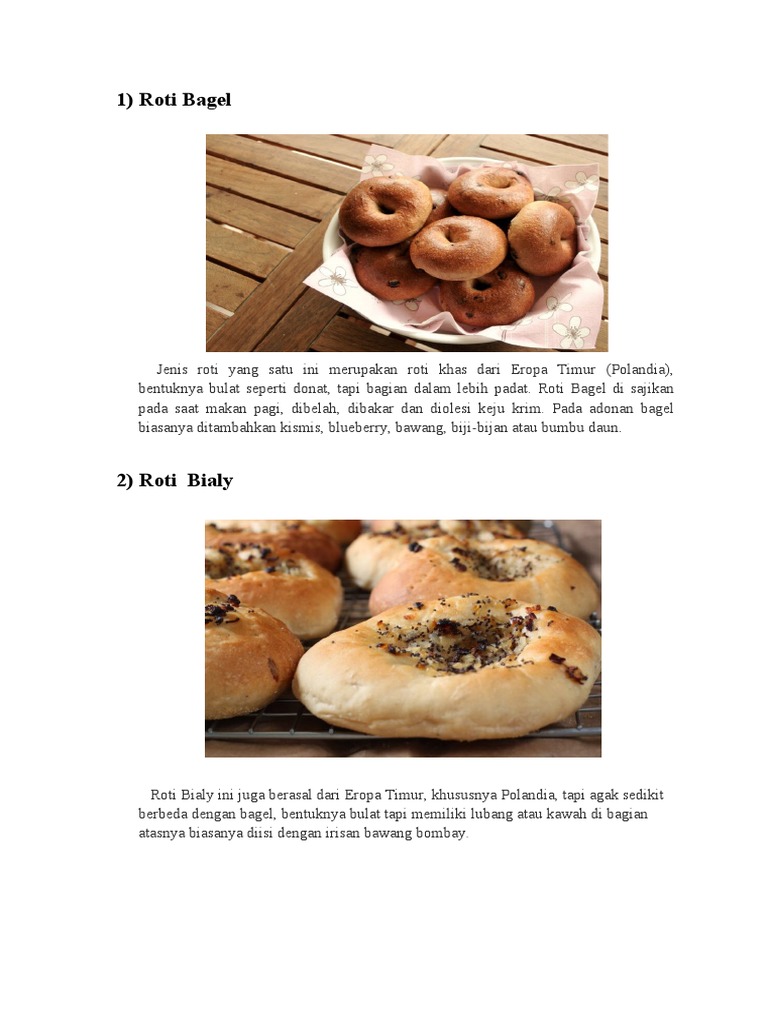 1) Roti Bagel

Jenis roti yang satu ini merupakan roti khas dari Eropa Timur (Polandia), bentuknya bulat seperti donat, tapi bagian dalam lebih padat. Roti Bagel di sajikan pada saat makan pagi, dibelah, dibakar dan diolesi keju krim. Pada adonan bagel biasanya ditambahkan kismis, blueberry, bawang, biji-bijan atau bumbu daun.

2) Roti Bialy

Roti Bialy ini juga berasal dari Eropa Timur, khususnya Polandia, tapi agak sedikit berbeda dengan bagel, bentuknya bulat tapi memiliki lubang atau kawah di bagian atasnya biasanya diisi dengan irisan bawang bombay.